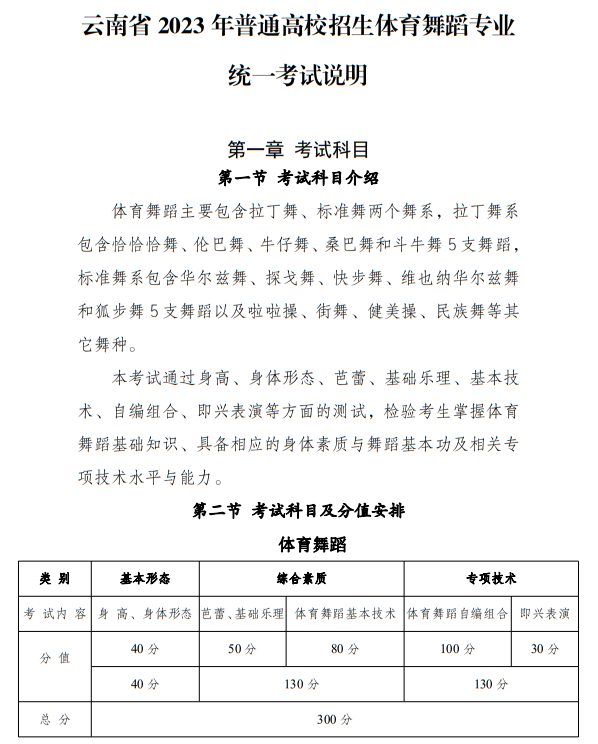 云南省 2023 年普通高校招生体育舞蹈专业

统一考试说明

第一章 考试科目

第一节 考试科目介绍

体育舞蹈主要包含拉丁舞、标准舞两个舞系，拉丁舞系包含恰恰恰舞、伦巴舞、牛仔舞、桑巴舞和斗牛舞 5 支舞蹈，标准舞系包含华尔兹舞、探戈舞、快步舞、维也纳华尔兹舞和狐步舞 5 支舞蹈以及啦啦操、街舞、健美操、民族舞等其它舞种。

本考试通过身高、身体形态、芭蕾、基础乐理、基本技术、自编组合、即兴表演等方面的测试，检验考生掌握体育舞蹈基础知识、具备相应的身体素质与舞蹈基本功及相关专项技术水平与能力。

第二节 考试科目及分值安排

体育舞蹈

| 类 别 | 基本形态 | 综合素质 | | 专项技术 | |
|---|---|---|---|---|---|
| 考 试 内 容 | 身 高、身体形态 | 芭蕾、基础乐理 | 体育舞蹈基本技术 | 体育舞蹈自编组合 | 即兴表演 |
| 分 值 | 40 分 | 50 分 | 80 分 | 100 分 | 30 分 |
| | 40 分 | 130 分 | | 130 分 | |
| 总 分 | 300 分 | | | | |